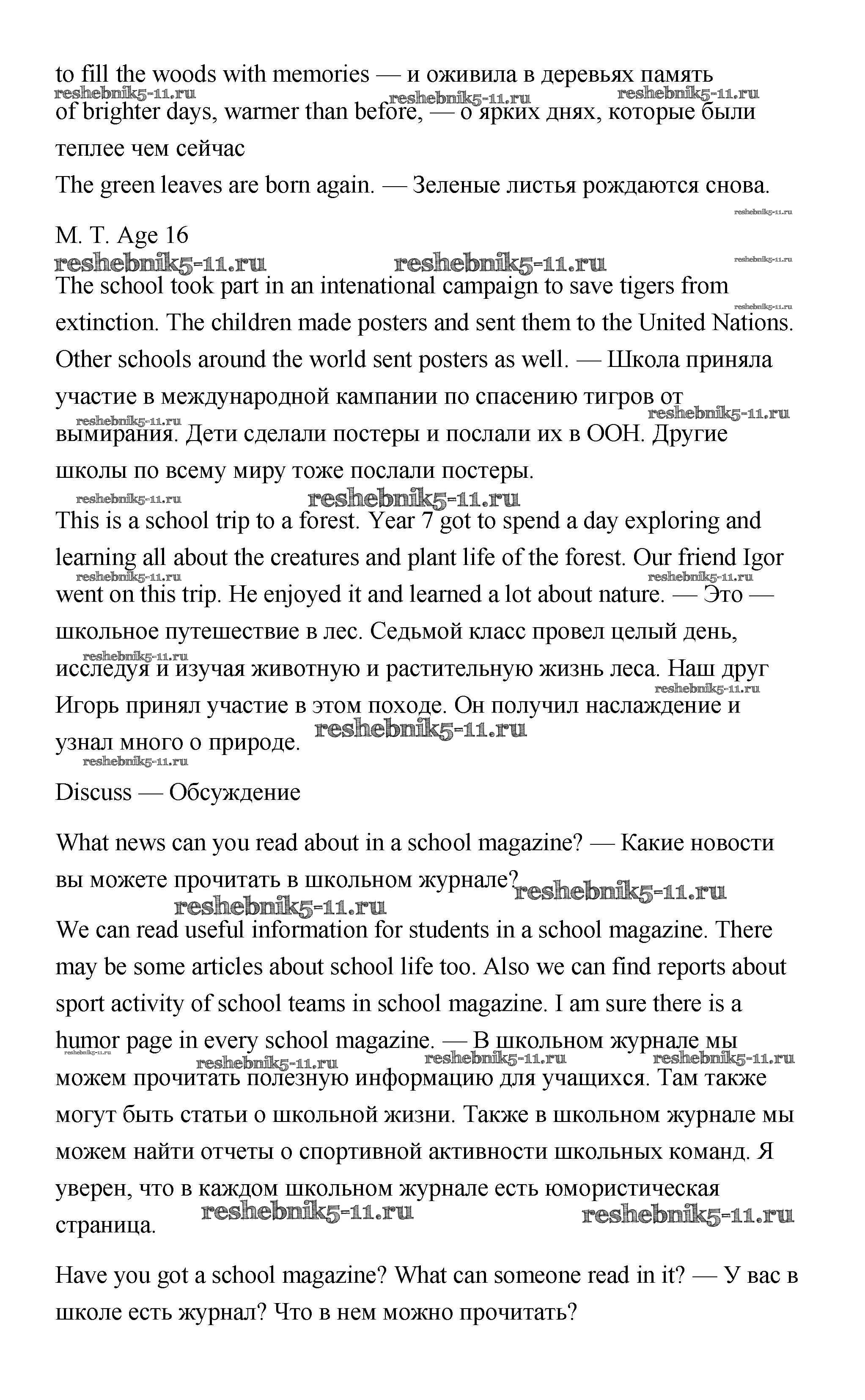 to fill the woods with memories — и оживила в деревьях память

reshebnik5-11.ru reshebnik5-11.ru reshebnik5-11.ru

of brighter days, warmer than before, — о ярких днях, которые были теплее чем сейчас

The green leaves are born again. — Зеленые листья рождаются снова.

reshebnik5-11.ru

M. T. Age 16

reshebnik5-11.ru reshebnik5-11.ru reshebnik5-11.ru

The school took part in an intenational campaign to save tigers from extinction. The children made posters and sent them to the United Nations. Other schools around the world sent posters as well. — Школа приняла участие в международной кампании по спасению тигров от вымирания. Дети сделали постеры и послали их в ООН. Другие школы по всему миру тоже послали постеры.

reshebnik5-11.ru reshebnik5-11.ru reshebnik5-11.ru reshebnik5-11.ru reshebnik5-11.ru

This is a school trip to a forest. Year 7 got to spend a day exploring and learning all about the creatures and plant life of the forest. Our friend Igor went on this trip. He enjoyed it and learned a lot about nature. — Это — школьное путешествие в лес. Седьмой класс провел целый день, исследуя и изучая животную и растительную жизнь леса. Наш друг Игорь принял участие в этом походе. Он получил наслаждение и узнал много о природе.

reshebnik5-11.ru reshebnik5-11.ru reshebnik5-11.ru reshebnik5-11.ru reshebnik5-11.ru reshebnik5-11.ru

Discuss — Обсуждение

What news can you read about in a school magazine? — Какие новости вы можете прочитать в школьном журнале?

reshebnik5-11.ru reshebnik5-11.ru

We can read useful information for students in a school magazine. There may be some articles about school life too. Also we can find reports about sport activity of school teams in school magazine. I am sure there is a humor page in every school magazine. — В школьном журнале мы можем прочитать полезную информацию для учащихся. Там также могут быть статьи о школьной жизни. Также в школьном журнале мы можем найти отчеты о спортивной активности школьных команд. Я уверен, что в каждом школьном журнале есть юмористическая страница.

reshebnik5-11.ru reshebnik5-11.ru reshebnik5-11.ru reshebnik5-11.ru reshebnik5-11.ru reshebnik5-11.ru

Have you got a school magazine? What can someone read in it? — У вас в школе есть журнал? Что в нем можно прочитать?